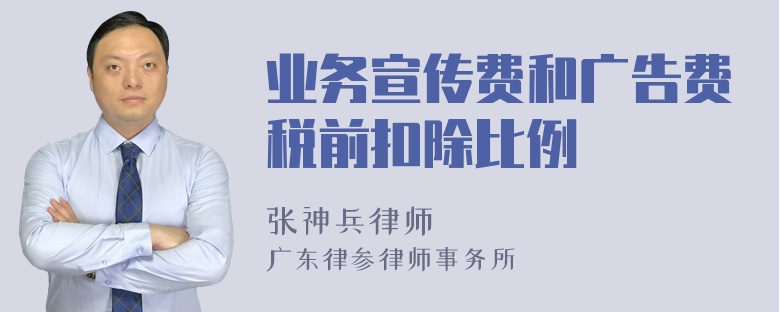 业务宣传费和广告费税前扣除比例

张神兵律师

广东律参律师事务所